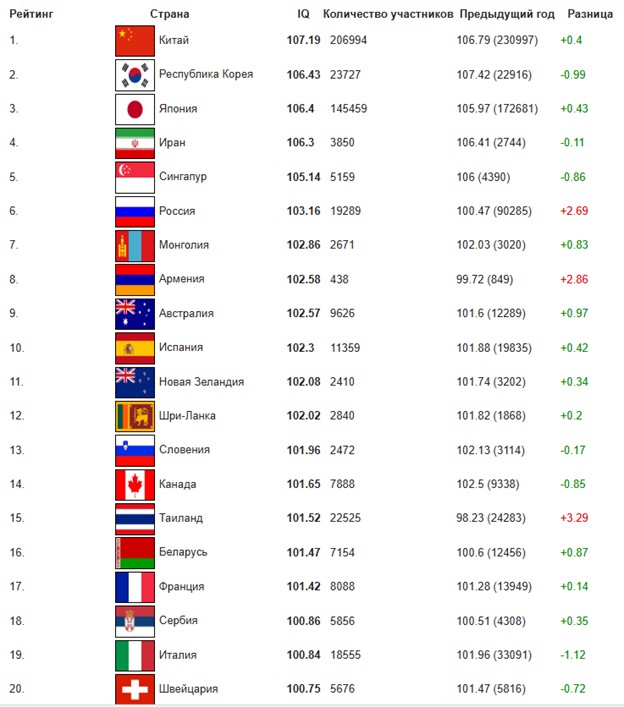 | Рейтинг | Страна | IQ | Количество участников | Предыдущий год | Разница |
|---|---|---|---|---|---|
| 1. | Китай | 107.19 | 206994 | 106.79 (230997) | +0.4 |
| 2. | Республика Корея | 106.43 | 23727 | 107.42 (22916) | -0.99 |
| 3. | Япония | 106.4 | 145459 | 105.97 (172681) | +0.43 |
| 4. | Иран | 106.3 | 3850 | 106.41 (2744) | -0.11 |
| 5. | Сингапур | 105.14 | 5159 | 106 (4390) | -0.86 |
| 6. | Россия | 103.16 | 19289 | 100.47 (90285) | +2.69 |
| 7. | Монголия | 102.86 | 2671 | 102.03 (3020) | +0.83 |
| 8. | Армения | 102.58 | 438 | 99.72 (849) | +2.86 |
| 9. | Австралия | 102.57 | 9626 | 101.6 (12289) | +0.97 |
| 10. | Испания | 102.3 | 11359 | 101.88 (19835) | +0.42 |
| 11. | Новая Зеландия | 102.08 | 2410 | 101.74 (3202) | +0.34 |
| 12. | Шри-Ланка | 102.02 | 2840 | 101.82 (1868) | +0.2 |
| 13. | Словения | 101.96 | 2472 | 102.13 (3114) | -0.17 |
| 14. | Канада | 101.65 | 7888 | 102.5 (9338) | -0.85 |
| 15. | Таиланд | 101.52 | 22525 | 98.23 (24283) | +3.29 |
| 16. | Беларусь | 101.47 | 7154 | 100.6 (12456) | +0.87 |
| 17. | Франция | 101.42 | 8088 | 101.28 (13949) | +0.14 |
| 18. | Сербия | 100.86 | 5856 | 100.51 (4308) | +0.35 |
| 19. | Италия | 100.84 | 18555 | 101.96 (33091) | -1.12 |
| 20. | Швейцария | 100.75 | 5676 | 101.47 (5816) | -0.72 |